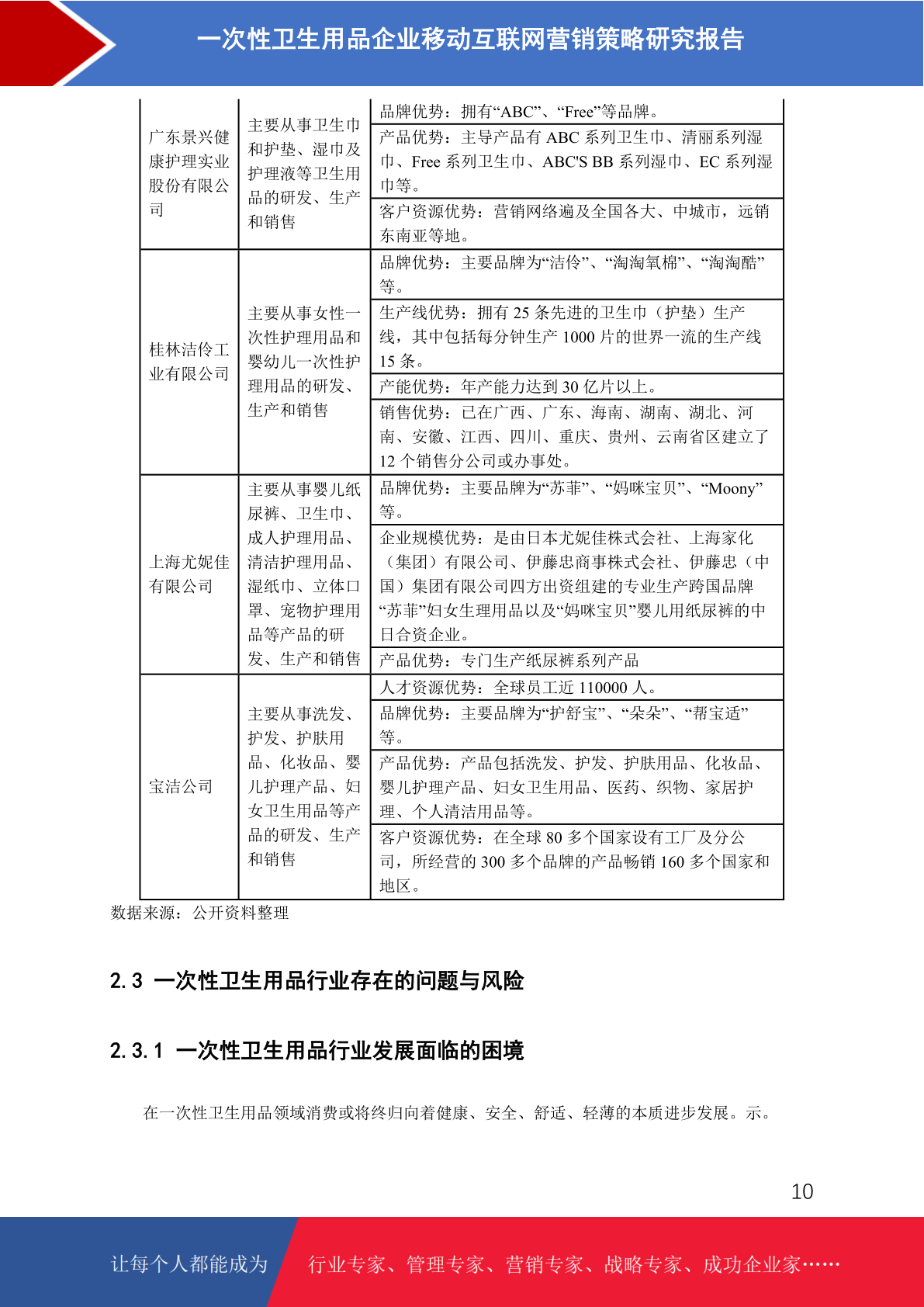 一次性卫生用品企业移动互联网营销策略研究报告

| 广东景兴健康护理实业股份有限公司 | 主要从事卫生巾和护垫、湿巾及护理液等卫生用品的研发、生产和销售 | 品牌优势：拥有“ABC”、“Free”等品牌。 |
|---|---|---|
| | | 产品优势：主导产品有ABC系列卫生巾、清丽系列湿巾、Free系列卫生巾、ABC'S BB系列湿巾、EC系列湿巾等。 |
| | | 客户资源优势：营销网络遍及全国各大、中城市，远销东南亚等地。 |
| 桂林洁伶工业有限公司 | 主要从事女性一次性护理用品和婴幼儿一次性护理用品的研发、生产和销售 | 品牌优势：主要品牌为“洁伶”、“淘淘氧棉”、“淘淘酷”等。 |
| | | 生产线优势：拥有25条先进的卫生巾（护垫）生产线，其中包括每分钟生产1000片的世界一流的生产线15条。 |
| | | 产能优势：年产能力达到30亿片以上。 |
| | | 销售优势：已在广西、广东、海南、湖南、湖北、河南、安徽、江西、四川、重庆、贵州、云南省区建立了12个销售分公司或办事处。 |
| 上海尤妮佳有限公司 | 主要从事婴儿纸尿裤、卫生巾、成人护理用品、清洁护理用品、湿纸巾、立体口罩、宠物护理用品等产品的研发、生产和销售 | 品牌优势：主要品牌为“苏菲”、“妈咪宝贝”、“Moony”等。 |
| | | 企业规模优势：是由日本尤妮佳株式会社、上海家化（集团）有限公司、伊藤忠商事株式会社、伊藤忠（中国）集团有限公司四方出资组建的专业生产跨国品牌“苏菲”妇女生理用品以及“妈咪宝贝”婴儿用纸尿裤的中日合资企业。 |
| | | 产品优势：专门生产纸尿裤系列产品 |
| 宝洁公司 | 主要从事洗发、护发、护肤用品、化妆品、婴儿护理产品、妇女卫生用品等产品的研发、生产和销售 | 人才资源优势：全球员工近110000人。 |
| | | 品牌优势：主要品牌为“护舒宝”、“朵朵”、“帮宝适”等。 |
| | | 产品优势：产品包括洗发、护发、护肤用品、化妆品、婴儿护理产品、妇女卫生用品、医药、织物、家居护理、个人清洁用品等。 |
| | | 客户资源优势：在全球80多个国家设有工厂及分公司，所经营的300多个品牌的产品畅销160多个国家和地区。 |

数据来源：公开资料整理

2.3 一次性卫生用品行业存在的问题与风险

2.3.1 一次性卫生用品行业发展面临的困境

在一次性卫生用品领域消费或将终归向着健康、安全、舒适、轻薄的本质进步发展。示。

10

让每个人都能成为 行业专家、管理专家、营销专家、战略专家、成功企业家……